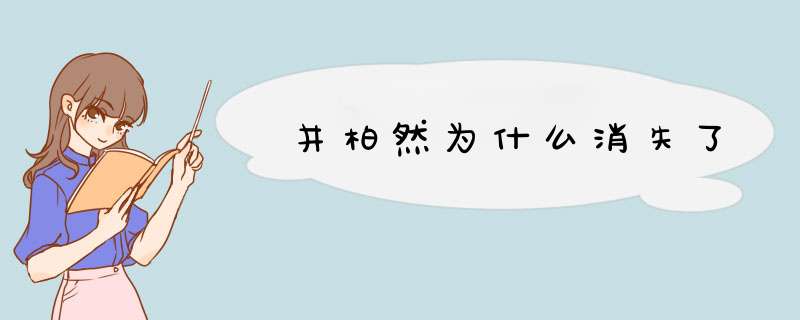 井柏然为什么消失了